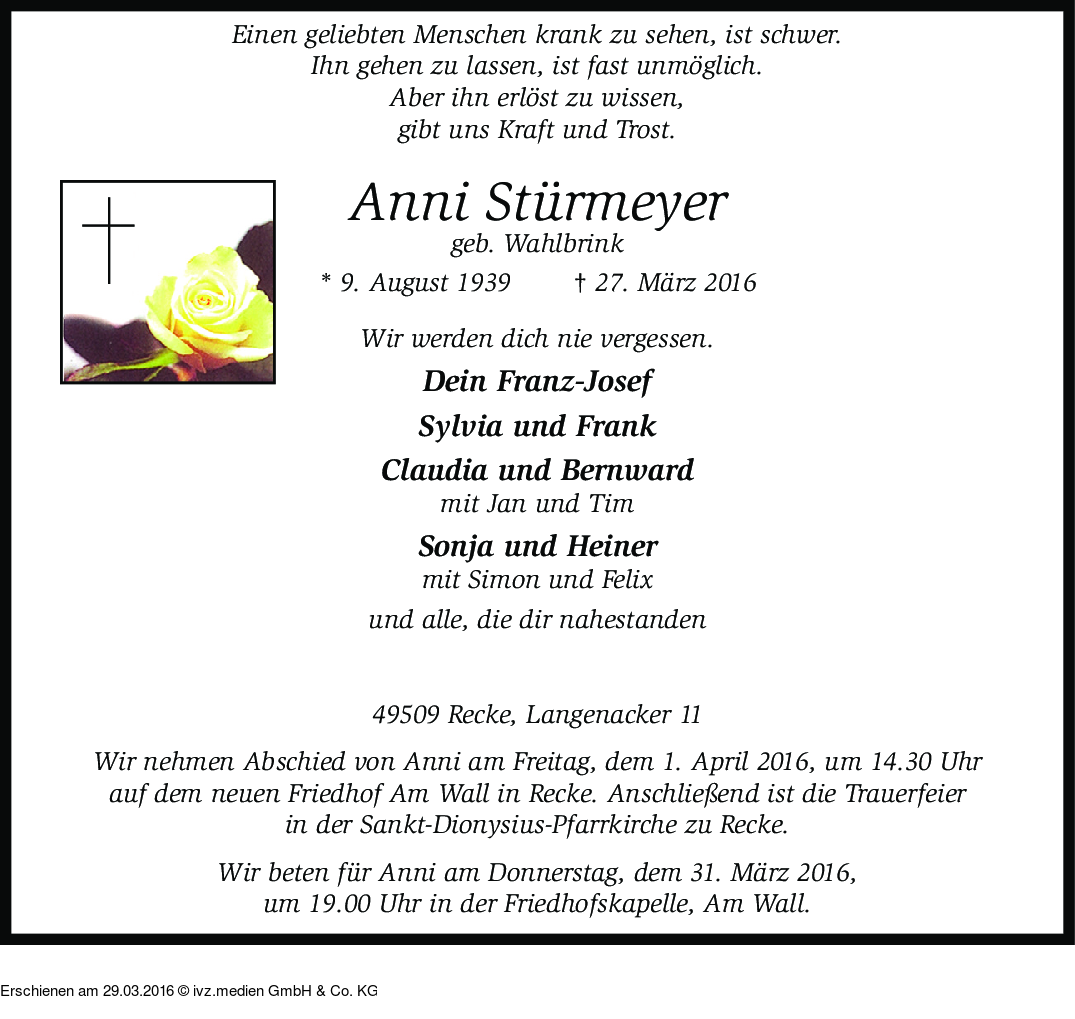 Einen geliebten Menschen krank zu sehen, ist schwer.
Ihn gehen zu lassen, ist fast unmöglich.
Aber ihn erlöst zu wissen,
gibt uns Kraft und Trost.

Anni Stürmeyer
geb. Wahlbrink
* 9. August 1939 † 27. März 2016

Wir werden dich nie vergessen.

Dein Franz-Josef

Sylvia und Frank

Claudia und Bernward
mit Jan und Tim

Sonja und Heiner
mit Simon und Felix

und alle, die dir nahestanden

49509 Recke, Langenacker 11

Wir nehmen Abschied von Anni am Freitag, dem 1. April 2016, um 14.30 Uhr auf dem neuen Friedhof Am Wall in Recke. Anschließend ist die Trauerfeier in der Sankt-Dionysius-Pfarrkirche zu Recke.

Wir beten für Anni am Donnerstag, dem 31. März 2016, um 19.00 Uhr in der Friedhofskapelle, Am Wall.

Erschienen am 29.03.2016 © ivz.medien GmbH & Co. KG